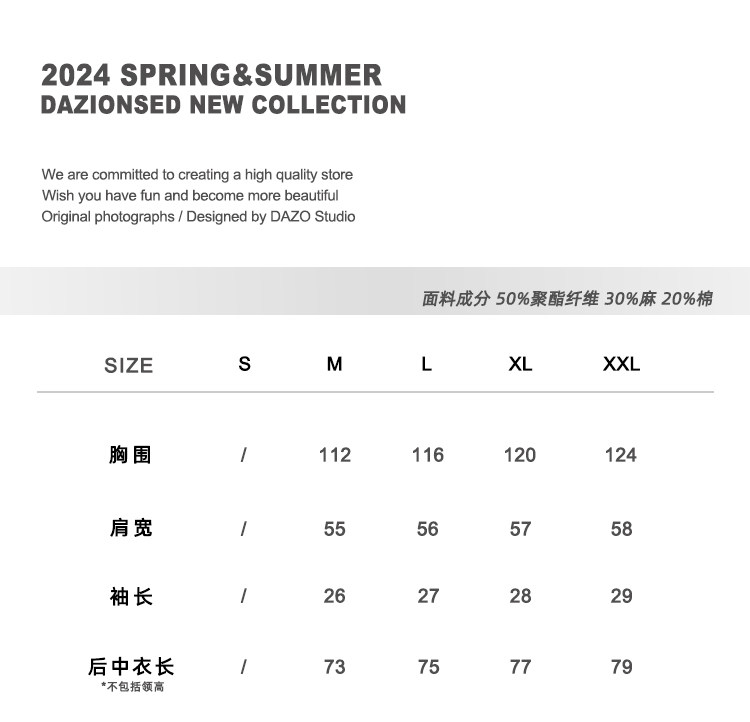 2024 SPRING&SUMMER
DAZIONSED NEW COLLECTION

We are committed to creating a high quality store
Wish you have fun and become more beautiful
Original photographs / Designed by DAZO Studio

面料成分 50%聚酯纤维 30%麻 20%棉

| SIZE | S | M | L | XL | XXL |
|---|---|---|---|---|---|
| 胸围 | / | 112 | 116 | 120 | 124 |
| 肩宽 | / | 55 | 56 | 57 | 58 |
| 袖长 | / | 26 | 27 | 28 | 29 |
| 后中衣长 *不包括领高 | / | 73 | 75 | 77 | 79 |